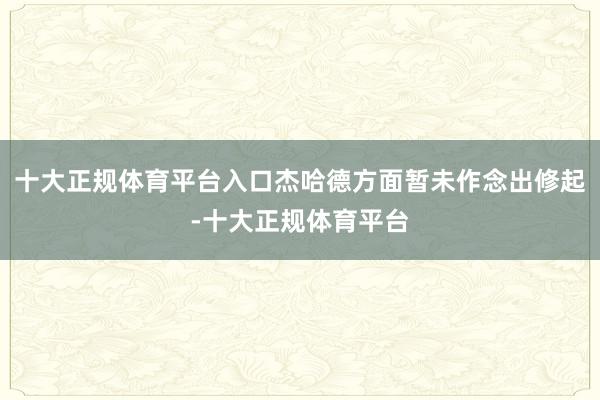 十大正规体育平台入口杰哈德方面暂未作念出修起-十大正规体育平台